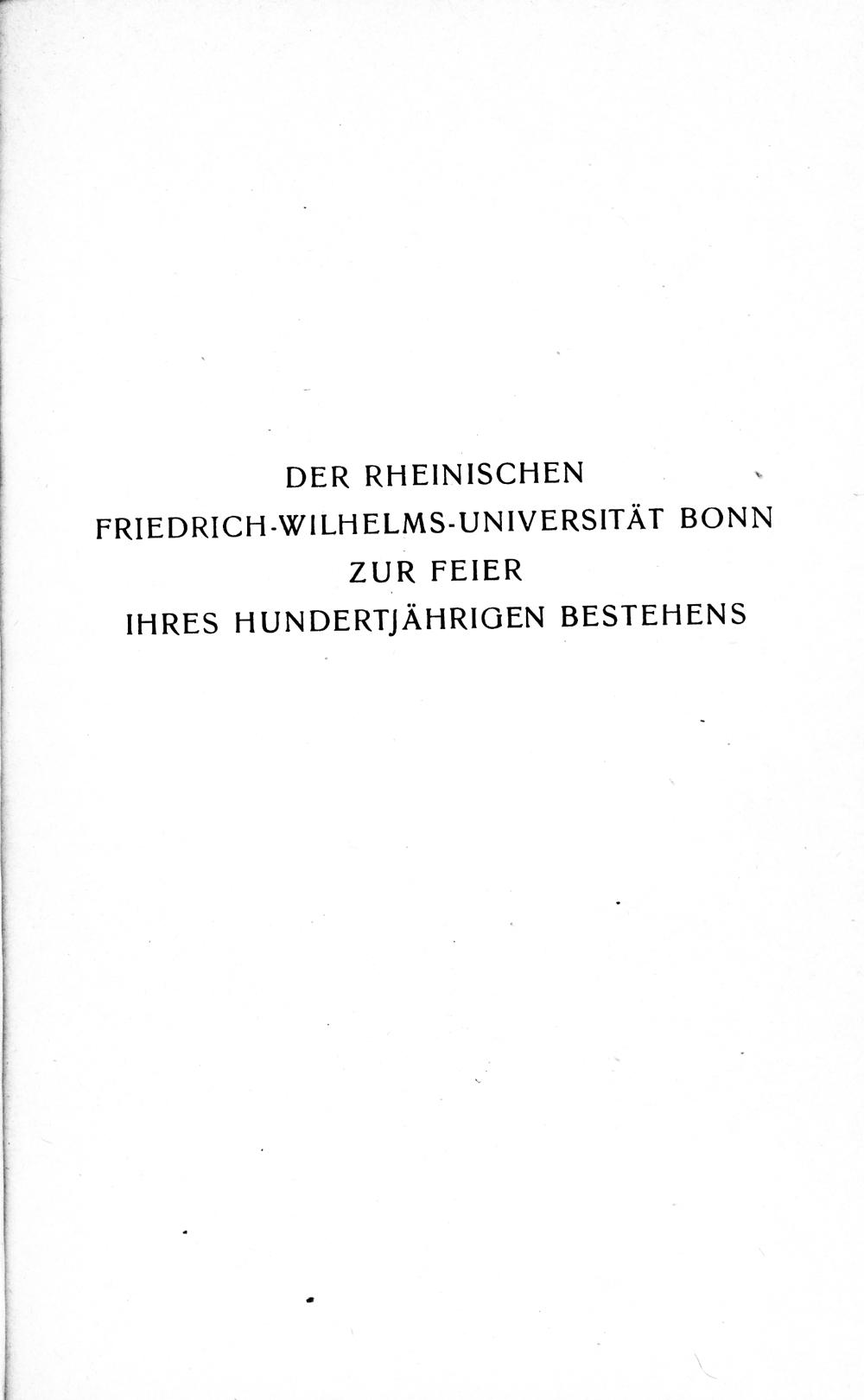 DER RHEINISCHEN
FRIEDRICH-WILHELMS-UNIVERSITÄT BONN
ZUR FEIER
IHRES HUNDERTJÄHRIGEN BESTEHENS